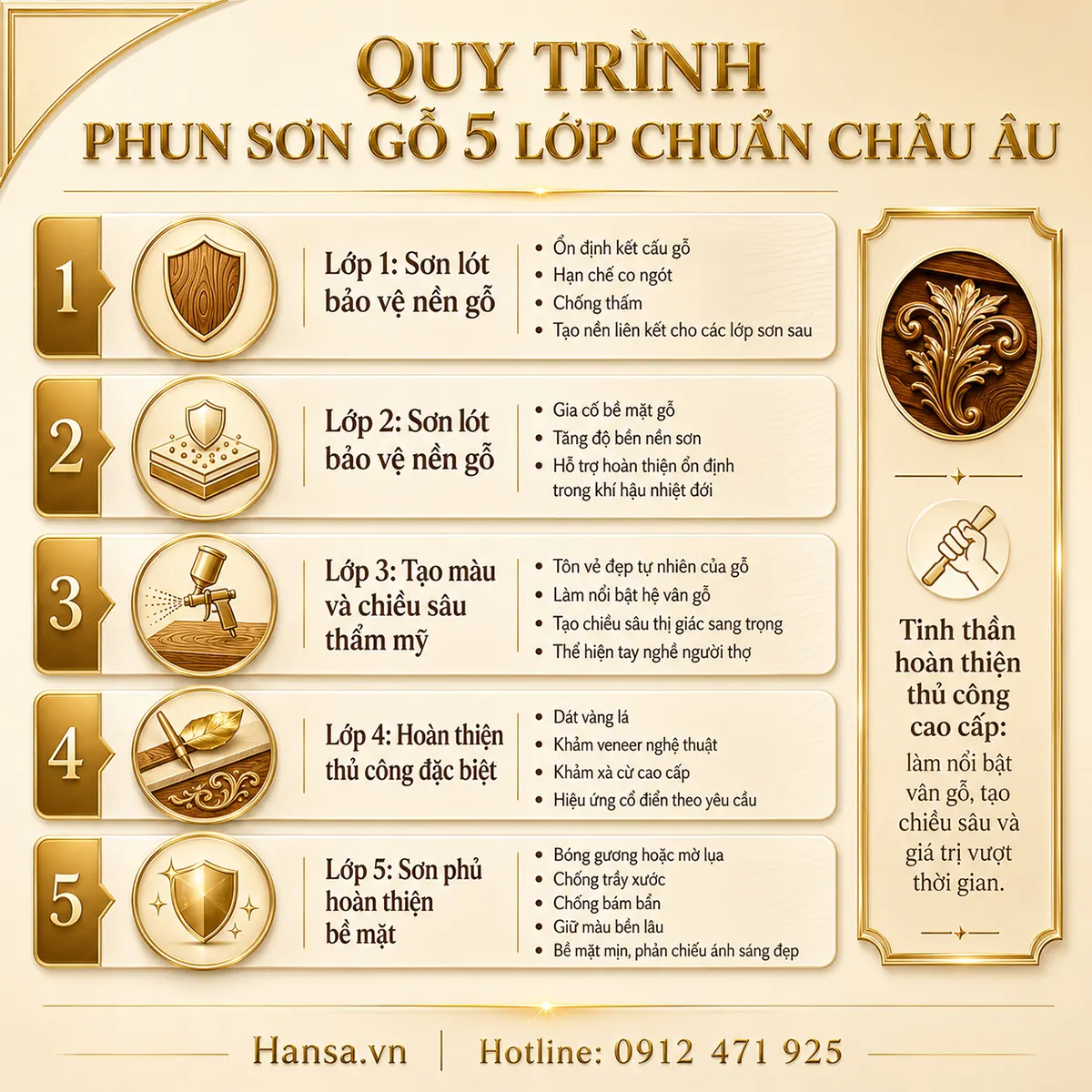 QUY TRÌNH
PHUN SƠN GỖ 5 LỚP CHUẨN CHÂU ÂU

1
Lớp 1: Sơn lót bảo vệ nền gỗ
• Ổn định kết cấu gỗ
• Hạn chế co ngót
• Chống thấm
• Tạo nền liên kết cho các lớp sơn sau

2
Lớp 2: Sơn lót bảo vệ nền gỗ
• Gia cố bề mặt gỗ
• Tăng độ bền nền sơn
• Hỗ trợ hoàn thiện ổn định trong khí hậu nhiệt đới

3
Lớp 3: Tạo màu và chiều sâu thẩm mỹ
• Tôn vẻ đẹp tự nhiên của gỗ
• Làm nổi bật hệ vân gỗ
• Tạo chiều sâu thị giác sang trọng
• Thể hiện tay nghề người thợ

4
Lớp 4: Hoàn thiện thủ công đặc biệt
• Dát vàng lá
• Khảm veneer nghệ thuật
• Khảm xà cừ cao cấp
• Hiệu ứng cổ điển theo yêu cầu

5
Lớp 5: Sơn phủ hoàn thiện bề mặt
• Bóng gương hoặc mờ lụa
• Chống trầy xước
• Chống bám bẩn
• Giữ màu bền lâu
• Bề mặt mịn, phản chiếu ánh sáng đẹp

Tinh thần hoàn thiện thủ công cao cấp:
làm nổi bật vân gỗ, tạo chiều sâu và giá trị vượt thời gian.

Hansa.vn | Hotline: 0912 471 925